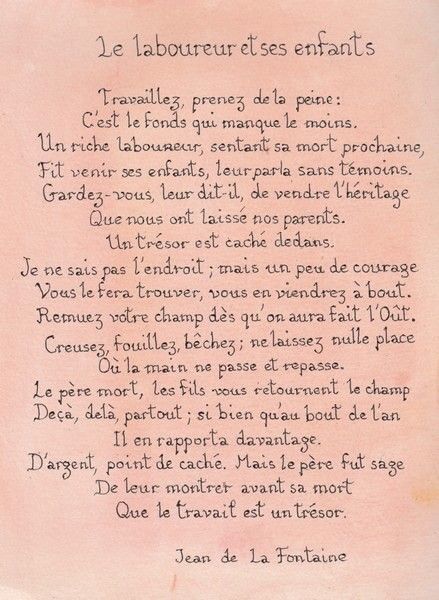 Le laboureur et ses enfants

Travaillez, prenez de la peine :
C'est le fonds qui manque le moins.
Un riche laboureur, sentant sa mort prochaine,
Fit venir ses enfants, leur parla sans témoins.
Gardez-vous, leur dit-il, de vendre l'héritage
Que nous ont laissé nos parents.
Un trésor est caché dedans.
Je ne sais pas l'endroit ; mais un peu de courage
Vous le fera trouver, vous en viendrez à bout.
Remuez votre champ dès qu'on aura fait l'Oût.
Creusez, fouillez, bêchez ; ne laissez nulle place
Où la main ne passe et repasse.
Le père mort, les fils vous retournent le champ
Deçà, delà, partout ; si bien qu'au bout de l'an
Il en rapporta davantage.
D'argent, point de caché. Mais le père fut sage
De leur montrer avant sa mort
Que le travail est un trésor.

Jean de La Fontaine